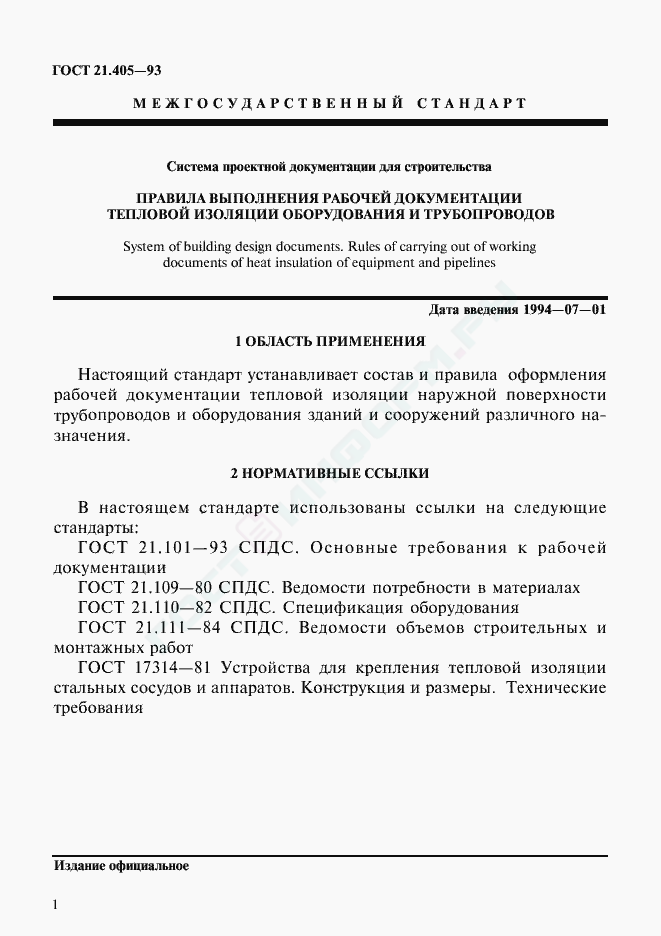 ГОСТ 21.405—93

МЕЖГОСУДАРСТВЕННЫЙ СТАНДАРТ

Система проектной документации для строительства

ПРАВИЛА ВЫПОЛНЕНИЯ РАБОЧЕЙ ДОКУМЕНТАЦИИ ТЕПЛОВОЙ ИЗОЛЯЦИИ ОБОРУДОВАНИЯ И ТРУБОПРОВОДОВ

System of building design documents. Rules of carrying out of working documents of heat insulation of equipment and pipelines

Дата введения 1994—07—01

1 ОБЛАСТЬ ПРИМЕНЕНИЯ

Настоящий стандарт устанавливает состав и правила оформления рабочей документации тепловой изоляции наружной поверхности трубопроводов и оборудования зданий и сооружений различного назначения.

2 НОРМАТИВНЫЕ ССЫЛКИ

В настоящем стандарте использованы ссылки на следующие стандарты:
ГОСТ 21.101—93 СПДС. Основные требования к рабочей документации
ГОСТ 21.109—80 СПДС. Ведомости потребности в материалах
ГОСТ 21.110—82 СПДС. Спецификация оборудования
ГОСТ 21.111—84 СПДС. Ведомости объемов строительных и монтажных работ
ГОСТ 17314—81 Устройства для крепления тепловой изоляции стальных сосудов и аппаратов. Конструкция и размеры. Технические требования

Издание официальное

1